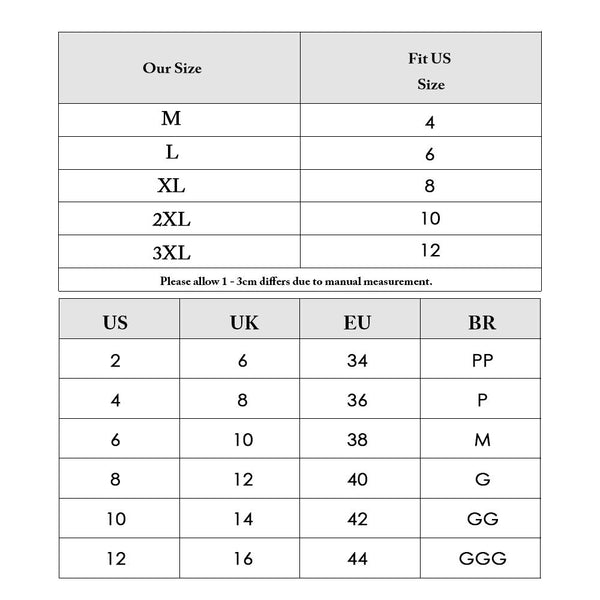 | Our Size | Fit US Size |
|---|---|
| M | 4 |
| L | 6 |
| XL | 8 |
| 2XL | 10 |
| 3XL | 12 |

Please allow 1 - 3cm differs due to manual measurement.

| US | UK | EU | BR |
|---|---|---|---|
| 2 | 6 | 34 | PP |
| 4 | 8 | 36 | P |
| 6 | 10 | 38 | M |
| 8 | 12 | 40 | G |
| 10 | 14 | 42 | GG |
| 12 | 16 | 44 | GGG |